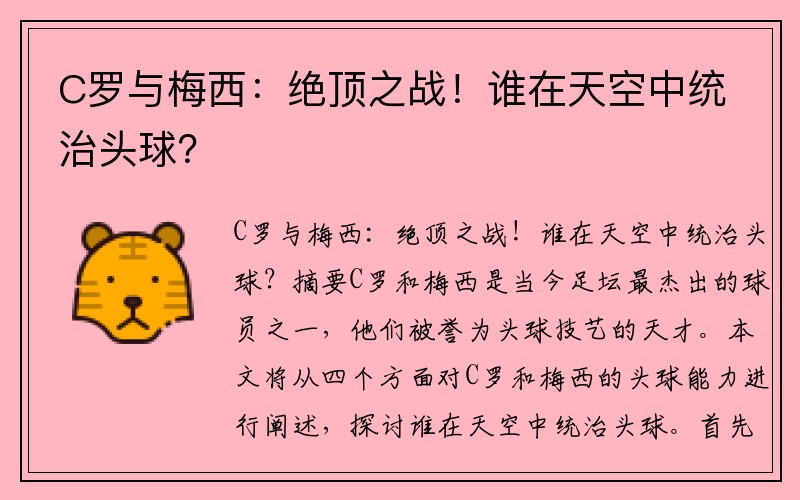 C罗与梅西：绝顶之战！谁在天空中统治头球？

C罗与梅西：绝顶之战！谁在天空中统治头球？摘要C罗和梅西是当今足坛最杰出的球员之一，他们被誉为头球技艺的天才。本文将从四个方面对C罗和梅西的头球能力进行阐述，探讨谁在天空中统治头球。首先